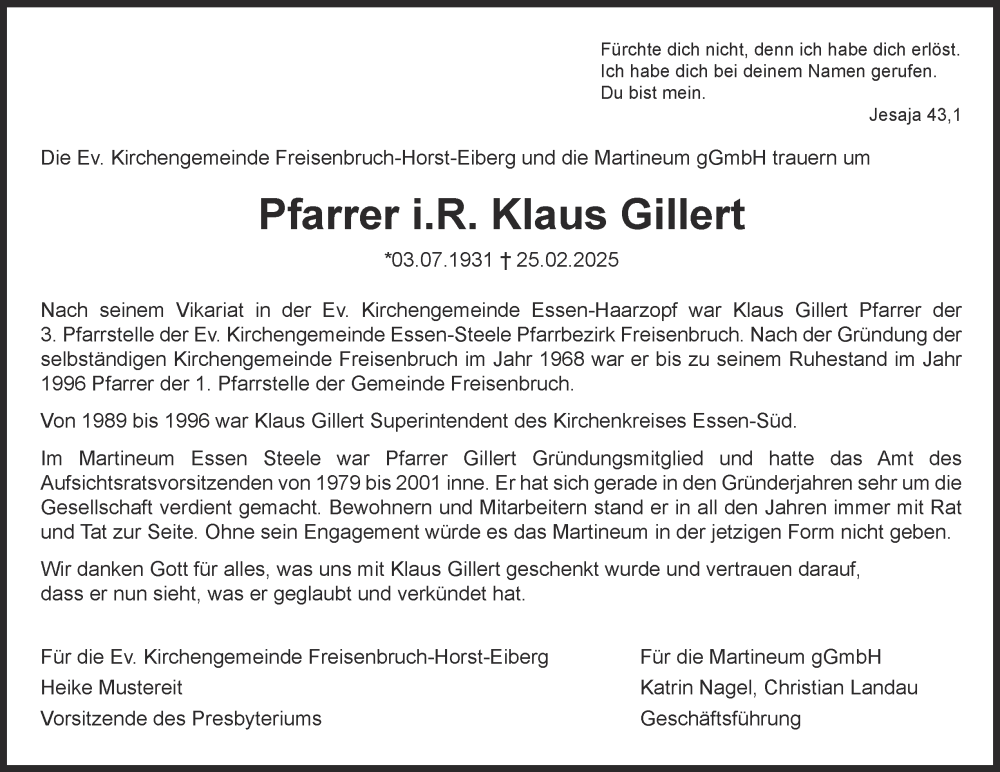 Fürchte dich nicht, denn ich habe dich erlöst.
Ich habe dich bei deinem Namen gerufen.
Du bist mein.
Jesaja 43,1

Die Ev. Kirchengemeinde Freisenbruch-Horst-Eiberg und die Martineum gGmbH trauern um

Pfarrer i.R. Klaus Gillert

*03.07.1931 † 25.02.2025

Nach seinem Vikariat in der Ev. Kirchengemeinde Essen-Haarzopf war Klaus Gillert Pfarrer der 3. Pfarrstelle der Ev. Kirchengemeinde Essen-Steele Pfarrbezirk Freisenbruch. Nach der Gründung der selbständigen Kirchengemeinde Freisenbruch im Jahr 1968 war er bis zu seinem Ruhestand im Jahr 1996 Pfarrer der 1. Pfarrstelle der Gemeinde Freisenbruch.

Von 1989 bis 1996 war Klaus Gillert Superintendent des Kirchenkreises Essen-Süd.

Im Martineum Essen Steele war Pfarrer Gillert Gründungsmitglied und hatte das Amt des Aufsichtsratsvorsitzenden von 1979 bis 2001 inne. Er hat sich gerade in den Gründerjahren sehr um die Gesellschaft verdient gemacht. Bewohnern und Mitarbeitern stand er in all den Jahren immer mit Rat und Tat zur Seite. Ohne sein Engagement würde es das Martineum in der jetzigen Form nicht geben.

Wir danken Gott für alles, was uns mit Klaus Gillert geschenkt wurde und vertrauen darauf, dass er nun sieht, was er geglaubt und verkündet hat.

Für die Ev. Kirchengemeinde Freisenbruch-Horst-Eiberg
Heike Mustereit
Vorsitzende des Presbyteriums

Für die Martineum gGmbH
Katrin Nagel, Christian Landau
Geschäftsführung